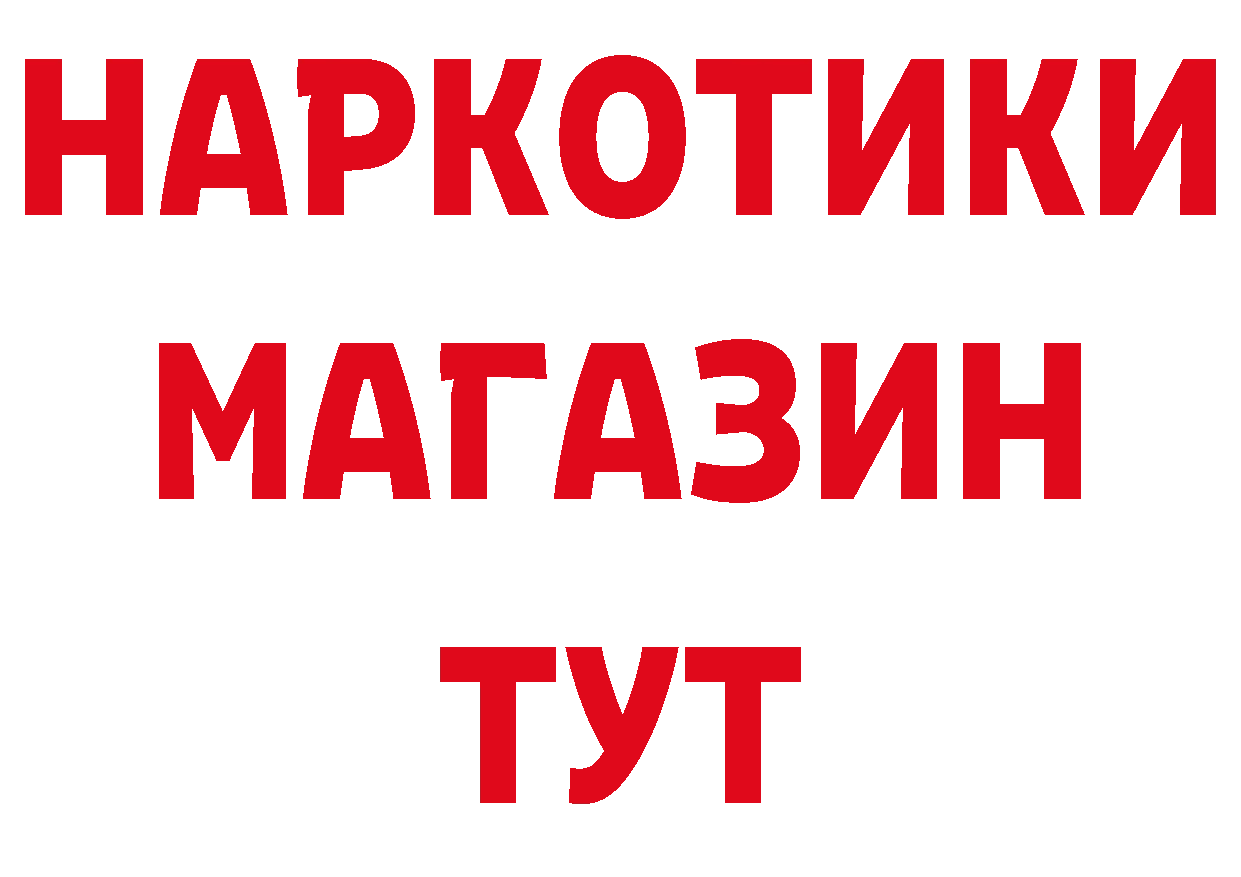 НАРКОТИКИ
МАГАЗИН
ТУТ